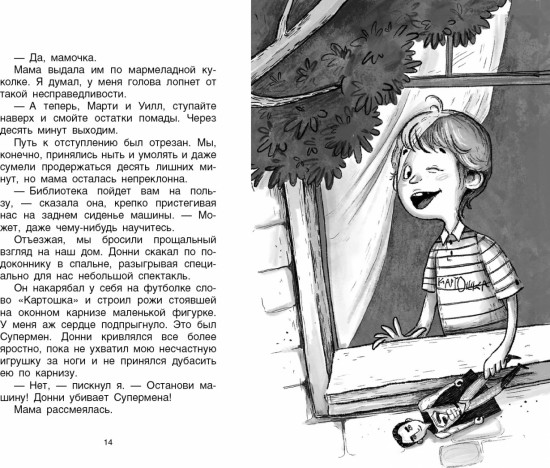 — Да, мамочка.

Мама выдала им по мармеладной куколке. Я думал, у меня голова лопнет от такой несправедливости.

— А теперь, Марти и Уилл, ступайте наверх и смойте остатки помады. Через десять минут выходим.

Путь к отступлению был отрезан. Мы, конечно, принялись ныть и умолять и даже сумели продержаться десять лишних минут, но мама осталась непреклонна.

— Библиотека пойдет вам на пользу, — сказала она, крепко пристегивая нас на заднем сиденье машины. — Может, даже чему-нибудь научитесь.

Отъезжая, мы бросили прощальный взгляд на наш дом. Донни скакал по подоконнику в спальне, разыгрывая специально для нас небольшой спектакль.

Он накарябал у себя на футболке слово «Картошка» и строил рожи стоявшей на оконном карнизе маленькой фигурке. У меня аж сердце подпрыгнуло. Это был Супермен. Донни кривлялся все более яростно, пока не ухватил мою несчастную игрушку за ноги и не принялся дубасить ею по карнизу.

— Нет, — пискнул я. — Останови машину! Донни убивает Супермена!

Мама рассмеялась.

14

КАРТОШКА